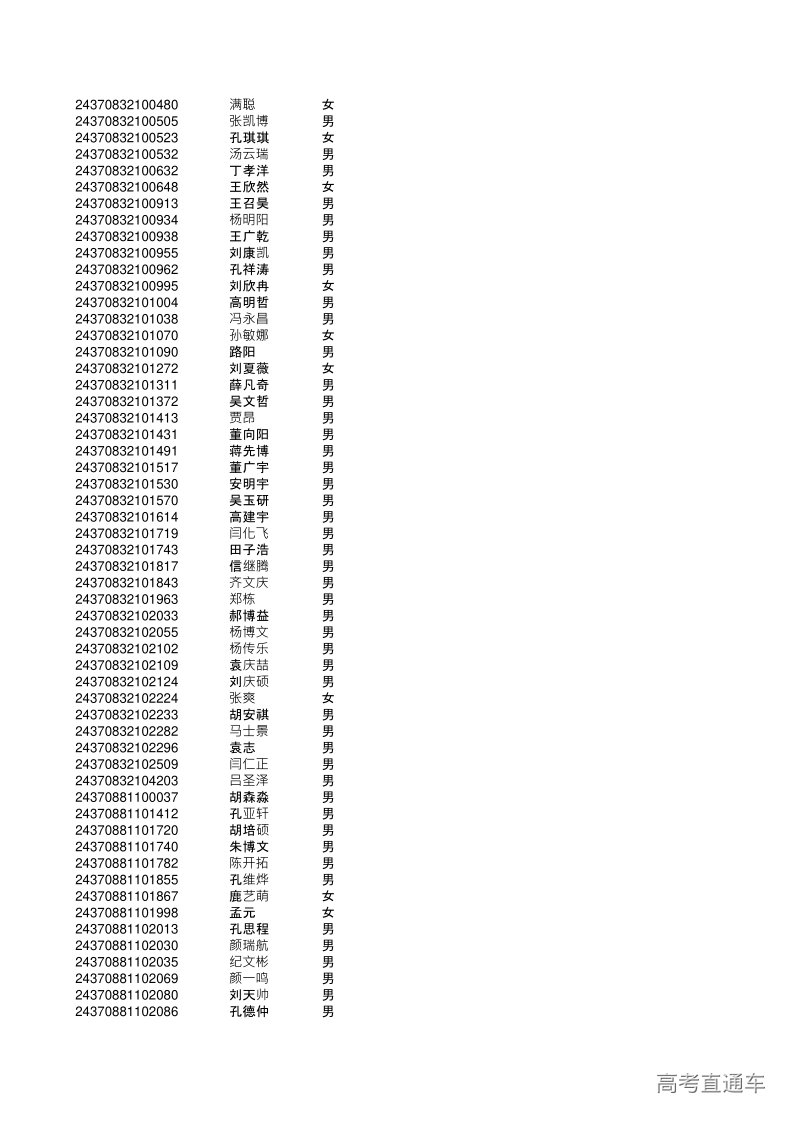 | | | |
|---|---|---|
| 24370832100480 | 满聪 | 女 |
| 24370832100505 | 张凯博 | 男 |
| 24370832100523 | 孔琪琪 | 女 |
| 24370832100532 | 汤云瑞 | 男 |
| 24370832100632 | 丁孝洋 | 男 |
| 24370832100648 | 王欣然 | 女 |
| 24370832100913 | 王召昊 | 男 |
| 24370832100934 | 杨明阳 | 男 |
| 24370832100938 | 王广乾 | 男 |
| 24370832100955 | 刘康凯 | 男 |
| 24370832100962 | 孔祥涛 | 男 |
| 24370832100995 | 刘欣冉 | 女 |
| 24370832101004 | 高明哲 | 男 |
| 24370832101038 | 冯永昌 | 男 |
| 24370832101070 | 孙敏娜 | 女 |
| 24370832101090 | 路阳 | 男 |
| 24370832101272 | 刘夏薇 | 女 |
| 24370832101311 | 薛凡奇 | 男 |
| 24370832101372 | 吴文哲 | 男 |
| 24370832101413 | 贾昂 | 男 |
| 24370832101431 | 董向阳 | 男 |
| 24370832101491 | 蒋先博 | 男 |
| 24370832101517 | 董广宇 | 男 |
| 24370832101530 | 安明宇 | 男 |
| 24370832101570 | 吴玉研 | 男 |
| 24370832101614 | 高建宇 | 男 |
| 24370832101719 | 闫化飞 | 男 |
| 24370832101743 | 田子浩 | 男 |
| 24370832101817 | 信继腾 | 男 |
| 24370832101843 | 齐文庆 | 男 |
| 24370832101963 | 郑栋 | 男 |
| 24370832102033 | 郝博益 | 男 |
| 24370832102055 | 杨博文 | 男 |
| 24370832102102 | 杨传乐 | 男 |
| 24370832102109 | 袁庆喆 | 男 |
| 24370832102124 | 刘庆硕 | 男 |
| 24370832102224 | 张爽 | 女 |
| 24370832102233 | 胡安祺 | 男 |
| 24370832102282 | 马士景 | 男 |
| 24370832102296 | 袁志 | 男 |
| 24370832102509 | 闫仁正 | 男 |
| 24370832104203 | 吕圣泽 | 男 |
| 24370881100037 | 胡森淼 | 男 |
| 24370881101412 | 孔亚轩 | 男 |
| 24370881101720 | 胡培硕 | 男 |
| 24370881101740 | 朱博文 | 男 |
| 24370881101782 | 陈开拓 | 男 |
| 24370881101855 | 孔维烨 | 男 |
| 24370881101867 | 鹿艺萌 | 女 |
| 24370881101998 | 孟元 | 女 |
| 24370881102013 | 孔思程 | 男 |
| 24370881102030 | 颜瑞航 | 男 |
| 24370881102035 | 纪文彬 | 男 |
| 24370881102069 | 颜一鸣 | 男 |
| 24370881102080 | 刘天帅 | 男 |
| 24370881102086 | 孔德仲 | 男 |

高考直通车